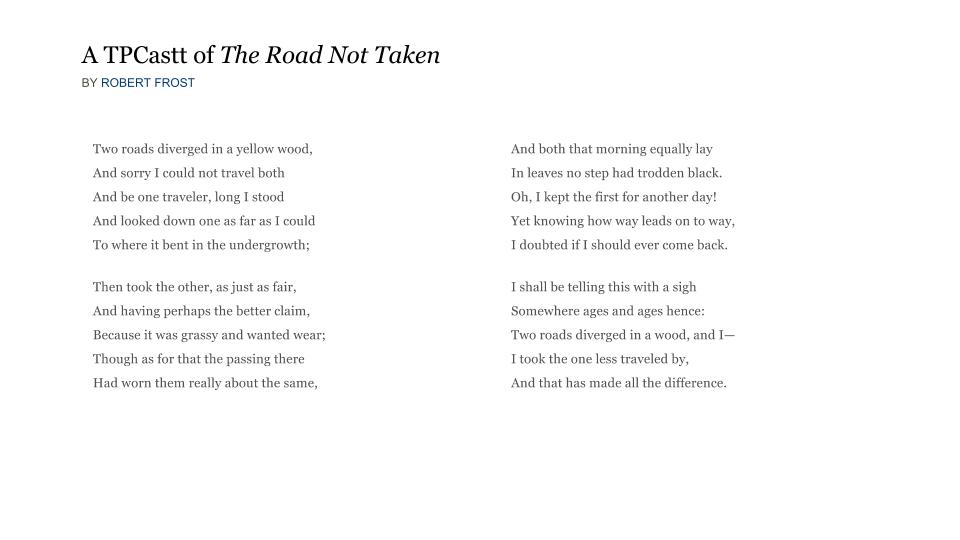 A TPCastt of The Road Not Taken

BY ROBERT FROST

Two roads diverged in a yellow wood,
And sorry I could not travel both
And be one traveler, long I stood
And looked down one as far as I could
To where it bent in the undergrowth;

Then took the other, as just as fair,
And having perhaps the better claim,
Because it was grassy and wanted wear;
Though as for that the passing there
Had worn them really about the same,

And both that morning equally lay
In leaves no step had trodden black.
Oh, I kept the first for another day!
Yet knowing how way leads on to way,
I doubted if I should ever come back.

I shall be telling this with a sigh
Somewhere ages and ages hence:
Two roads diverged in a wood, and I—
I took the one less traveled by,
And that has made all the difference.